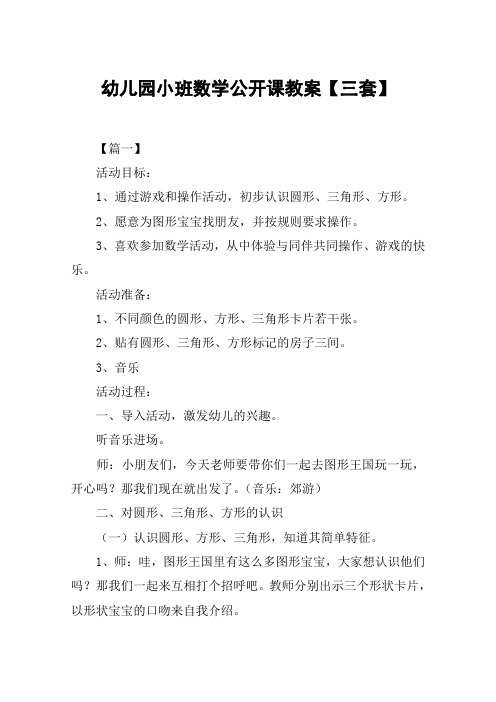 幼儿园小班数学公开课教案【三套】

【篇一】

活动目标：

1、通过游戏和操作活动，初步认识圆形、三角形、方形。

2、愿意为图形宝宝找朋友，并按规则要求操作。

3、喜欢参加数学活动，从中体验与同伴共同操作、游戏的快乐。

活动准备：

1、不同颜色的圆形、方形、三角形卡片若干张。

2、贴有圆形、三角形、方形标记的房子三间。

3、音乐

活动过程：

一、导入活动，激发幼儿的兴趣。

听音乐进场。

师：小朋友们，今天老师要带你们一起去图形王国玩一玩，开心吗？那我们现在就出发了。（音乐：郊游）

二、对圆形、三角形、方形的认识

（一）认识圆形、方形、三角形，知道其简单特征。

1、师：哇，图形王国里有这么多图形宝宝，大家想认识他们吗？那我们一起来互相打个招呼吧。教师分别出示三个形状卡片，以形状宝宝的口吻来自我介绍。